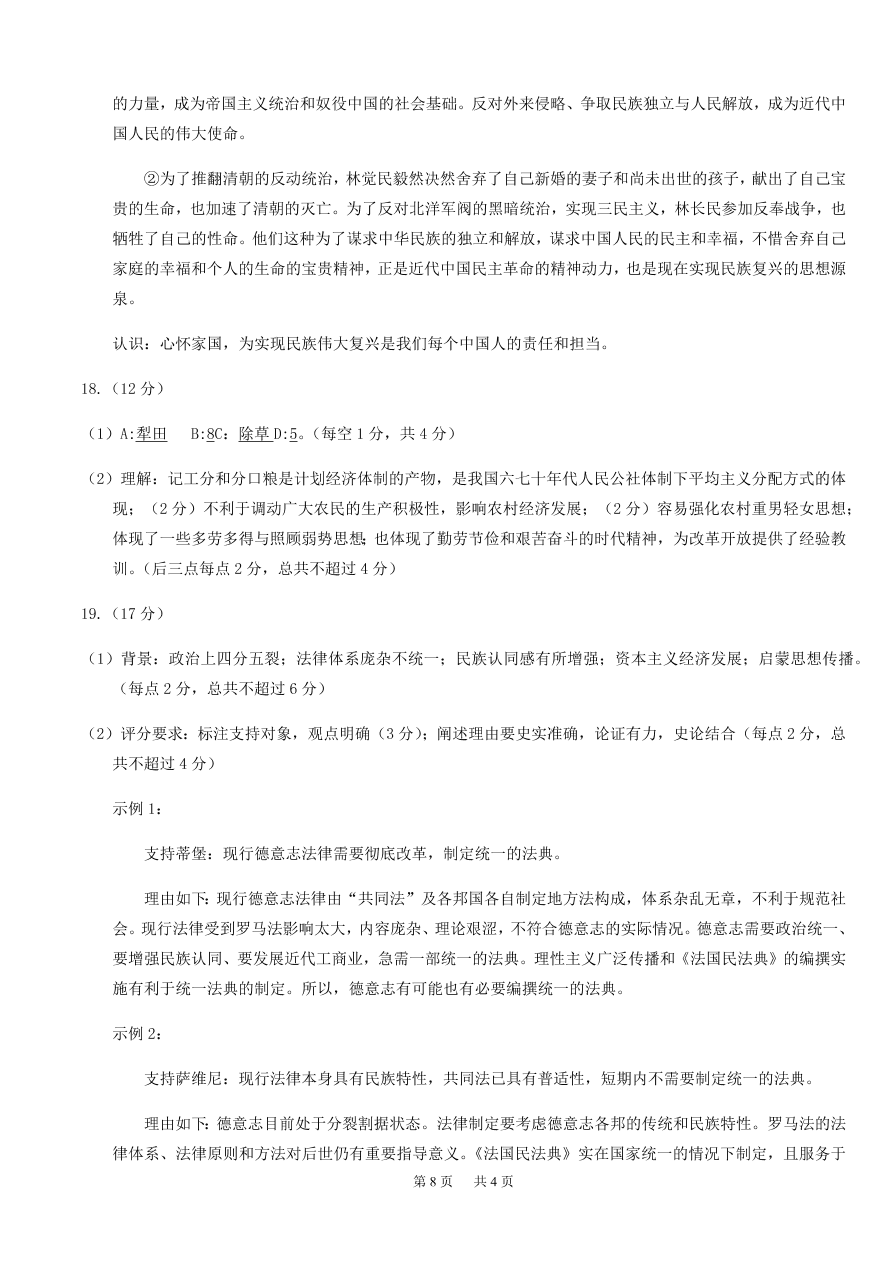 的力量，成为帝国主义统治和奴役中国的社会基础。反对外来侵略、争取民族独立与人民解放，成为近代中国人民的伟大使命。

②为了推翻清朝的反动统治，林觉民毅然决然舍弃了自己新婚的妻子和尚未出世的孩子，献出了自己宝贵的生命，也加速了清朝的灭亡。为了反对北洋军阀的黑暗统治，实现三民主义，林长民参加反奉战争，也牺牲了自己的性命。他们这种为了谋求中华民族的独立和解放，谋求中国人民的民主和幸福，不惜舍弃自己家庭的幸福和个人的生命的宝贵精神，正是近代中国民主革命的精神动力，也是现在实现民族复兴的思想源泉。

认识：心怀家国，为实现民族伟大复兴是我们每个中国人的责任和担当。

18.（12 分）

（1）A:犁田　B:8C：除草 D:5。（每空 1 分，共 4 分）

（2）理解：记工分和分口粮是计划经济体制的产物，是我国六七十年代人民公社体制下平均主义分配方式的体现；（2 分）不利于调动广大农民的生产积极性，影响农村经济发展；（2 分）容易强化农村重男轻女思想；体现了一些多劳多得与照顾弱势思想；也体现了勤劳节俭和艰苦奋斗的时代精神，为改革开放提供了经验教训。（后三点每点 2 分，总共不超过 4 分）

19.（17 分）

（1）背景：政治上四分五裂；法律体系庞杂不统一；民族认同感有所增强；资本主义经济发展；启蒙思想传播。（每点 2 分，总共不超过 6 分）

（2）评分要求：标注支持对象，观点明确（3 分）；阐述理由要史实准确，论证有力，史论结合（每点 2 分，总共不超过 4 分）

示例 1：

支持蒂堡：现行德意志法律需要彻底改革，制定统一的法典。

理由如下：现行德意志法律由“共同法”及各邦国各自制定地方法构成，体系杂乱无章，不利于规范社会。现行法律受到罗马法影响太大，内容庞杂、理论艰涩，不符合德意志的实际情况。德意志需要政治统一、要增强民族认同、要发展近代工商业，急需一部统一的法典。理性主义广泛传播和《法国民法典》的编撰实施有利于统一法典的制定。所以，德意志有可能也有必要编撰统一的法典。

示例 2：

支持萨维尼：现行法律本身具有民族特性，共同法已具有普适性，短期内不需要制定统一的法典。

理由如下：德意志目前处于分裂割据状态。法律制定要考虑德意志各邦的传统和民族特性。罗马法的法律体系、法律原则和方法对后世仍有重要指导意义。《法国民法典》实在国家统一的情况下制定，且服务于

第 8 页　共 4 页